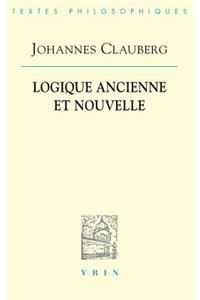 TEXTES PHILOSOPHIQUES

JOHANNES CLAUBERG

LOGIQUE ANCIENNE ET NOUVELLE

VRIN